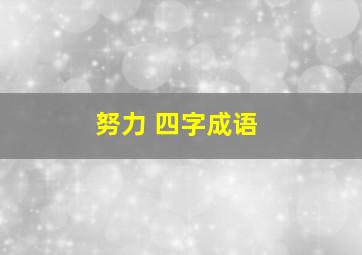 努力 四字成语